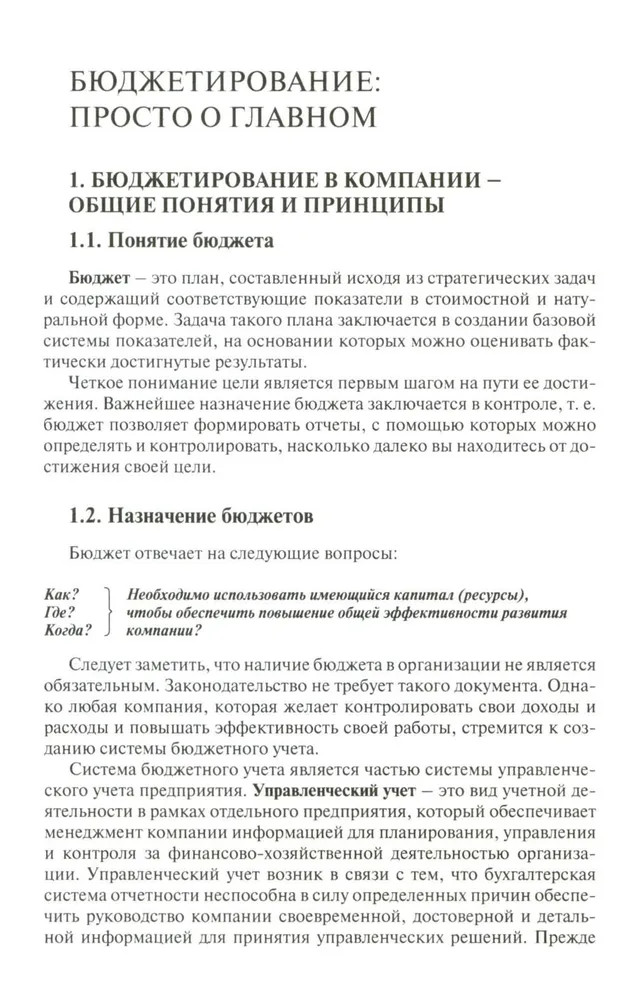 БЮДЖЕТИРОВАНИЕ: ПРОСТО О ГЛАВНОМ

1. БЮДЖЕТИРОВАНИЕ В КОМПАНИИ – ОБЩИЕ ПОНЯТИЯ И ПРИНЦИПЫ

1.1. Понятие бюджета

Бюджет – это план, составленный исходя из стратегических задач и содержащий соответствующие показатели в стоимостной и натуральной форме. Задача такого плана заключается в создании базовой системы показателей, на основании которых можно оценивать фактически достигнутые результаты.

Четкое понимание цели является первым шагом на пути ее достижения. Важнейшее назначение бюджета заключается в контроле, т. е. бюджет позволяет формировать отчеты, с помощью которых можно определять и контролировать, насколько далеко вы находитесь от достижения своей цели.

1.2. Назначение бюджетов

Бюджет отвечает на следующие вопросы:

Как?
Где?
Когда?
Необходимо использовать имеющийся капитал (ресурсы), чтобы обеспечить повышение общей эффективности развития компании?

Следует заметить, что наличие бюджета в организации не является обязательным. Законодательство не требует такого документа. Однако любая компания, которая желает контролировать свои доходы и расходы и повышать эффективность своей работы, стремится к созданию системы бюджетного учета.

Система бюджетного учета является частью системы управленческого учета предприятия. Управленческий учет – это вид учетной деятельности в рамках отдельного предприятия, который обеспечивает менеджмент компании информацией для планирования, управления и контроля за финансово-хозяйственной деятельностью организации. Управленческий учет возник в связи с тем, что бухгалтерская система отчетности неспособна в силу определенных причин обеспечить руководство компании своевременной, достоверной и детальной информацией для принятия управленческих решений. Прежде